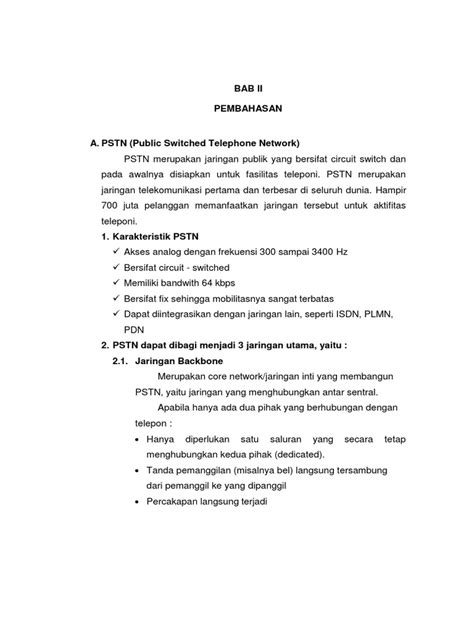 BAB II

PEMBAHASAN

A. PSTN (Public Switched Telephone Network)

PSTN merupakan jaringan publik yang bersifat circuit switch dan pada awalnya disiapkan untuk fasilitas teleponi. PSTN merupakan jaringan telekomunikasi pertama dan terbesar di seluruh dunia. Hampir 700 juta pelanggan memanfaatkan jaringan tersebut untuk aktifitas teleponi.

1. Karakteristik PSTN

✓ Akses analog dengan frekuensi 300 sampai 3400 Hz
✓ Bersifat circuit - switched
✓ Memiliki bandwith 64 kbps
✓ Bersifat fix sehingga mobilitasnya sangat terbatas
✓ Dapat diintegrasikan dengan jaringan lain, seperti ISDN, PLMN, PDN

2. PSTN dapat dibagi menjadi 3 jaringan utama, yaitu :

2.1. Jaringan Backbone

Merupakan core network/jaringan inti yang membangun PSTN, yaitu jaringan yang menghubungkan antar sentral.

Apabila hanya ada dua pihak yang berhubungan dengan telepon :

• Hanya diperlukan satu saluran yang secara tetap menghubungkan kedua pihak (dedicated).
• Tanda pemanggilan (misalnya bel) langsung tersambung dari pemanggil ke yang dipanggil
• Percakapan langsung terjadi